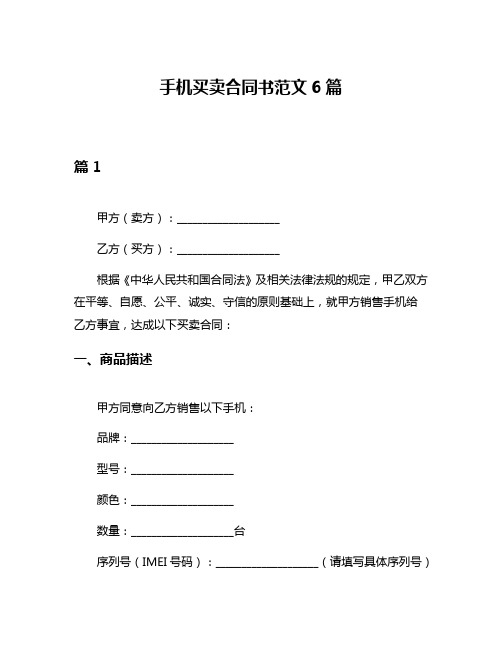 手机买卖合同书范文 6 篇

篇 1

甲方（卖方）：____________________

乙方（买方）：____________________

根据《中华人民共和国合同法》及相关法律法规的规定，甲乙双方在平等、自愿、公平、诚实、守信的原则基础上，就甲方销售手机给乙方事宜，达成以下买卖合同：

一、商品描述

甲方同意向乙方销售以下手机：

品牌：____________________

型号：____________________

颜色：____________________

数量：____________________台

序列号（IMEI 号码）：____________________（请填写具体序列号）